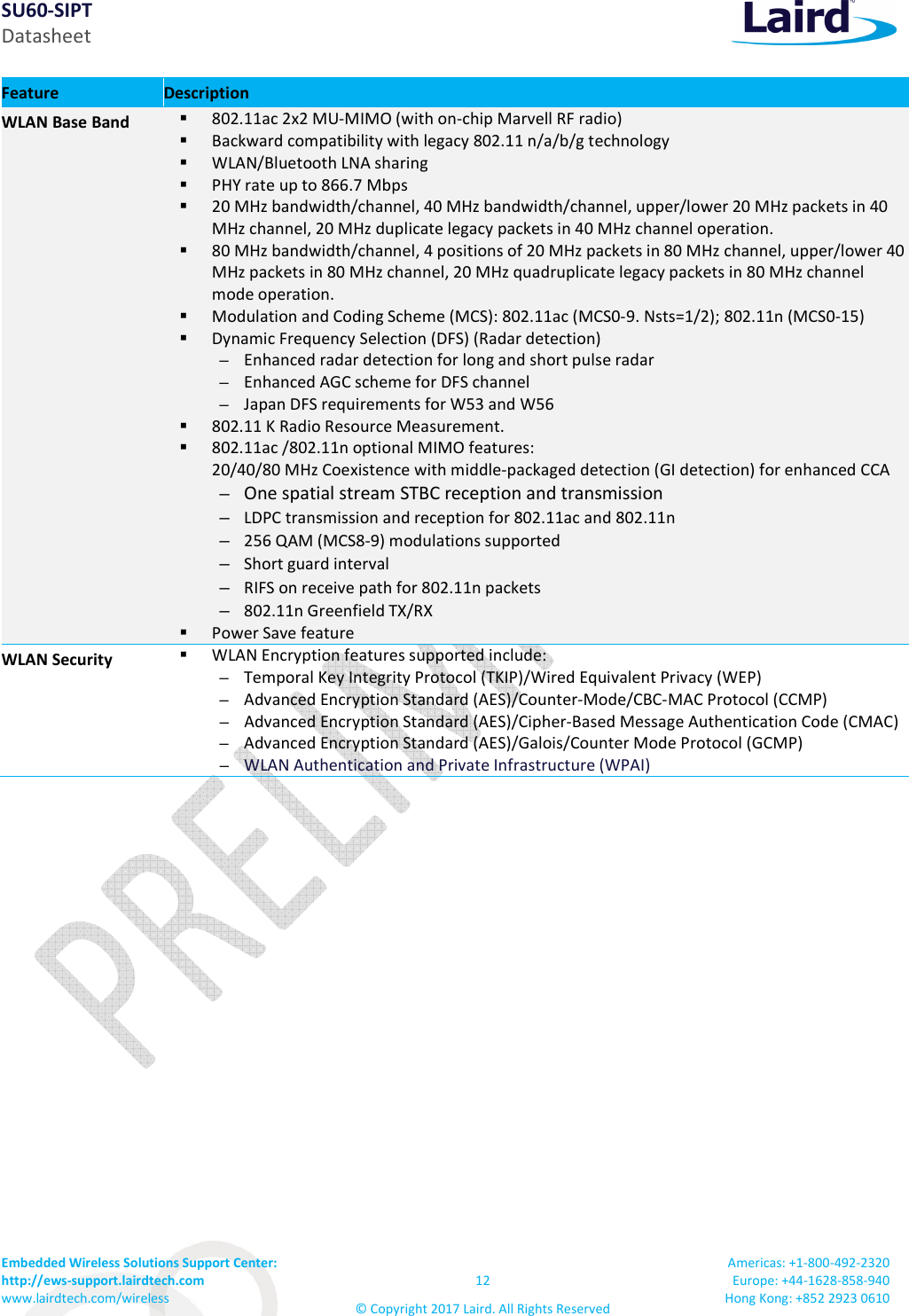 SU60-SIPT
Datasheet

Laird

| Feature | Description |
|---|---|
| WLAN Base Band | ▪ 802.11ac 2x2 MU-MIMO (with on-chip Marvell RF radio)<br>▪ Backward compatibility with legacy 802.11 n/a/b/g technology<br>▪ WLAN/Bluetooth LNA sharing<br>▪ PHY rate up to 866.7 Mbps<br>▪ 20 MHz bandwidth/channel, 40 MHz bandwidth/channel, upper/lower 20 MHz packets in 40 MHz channel, 20 MHz duplicate legacy packets in 40 MHz channel operation.<br>▪ 80 MHz bandwidth/channel, 4 positions of 20 MHz packets in 80 MHz channel, upper/lower 40 MHz packets in 80 MHz channel, 20 MHz quadruplicate legacy packets in 80 MHz channel mode operation.<br>▪ Modulation and Coding Scheme (MCS): 802.11ac (MCS0-9. Nsts=1/2); 802.11n (MCS0-15)<br>▪ Dynamic Frequency Selection (DFS) (Radar detection)<br>– Enhanced radar detection for long and short pulse radar<br>– Enhanced AGC scheme for DFS channel<br>– Japan DFS requirements for W53 and W56<br>▪ 802.11 K Radio Resource Measurement.<br>▪ 802.11ac /802.11n optional MIMO features:<br>20/40/80 MHz Coexistence with middle-packaged detection (GI detection) for enhanced CCA<br>– One spatial stream STBC reception and transmission<br>– LDPC transmission and reception for 802.11ac and 802.11n<br>– 256 QAM (MCS8-9) modulations supported<br>– Short guard interval<br>– RIFS on receive path for 802.11n packets<br>– 802.11n Greenfield TX/RX<br>▪ Power Save feature |
| WLAN Security | ▪ WLAN Encryption features supported include:<br>– Temporal Key Integrity Protocol (TKIP)/Wired Equivalent Privacy (WEP)<br>– Advanced Encryption Standard (AES)/Counter-Mode/CBC-MAC Protocol (CCMP)<br>– Advanced Encryption Standard (AES)/Cipher-Based Message Authentication Code (CMAC)<br>– Advanced Encryption Standard (AES)/Galois/Counter Mode Protocol (GCMP)<br>– WLAN Authentication and Private Infrastructure (WPAI) |

PRELIM

Embedded Wireless Solutions Support Center:
http://ews-support.lairdtech.com
www.lairdtech.com/wireless

12

© Copyright 2017 Laird. All Rights Reserved

Americas: +1-800-492-2320
Europe: +44-1628-858-940
Hong Kong: +852 2923 0610